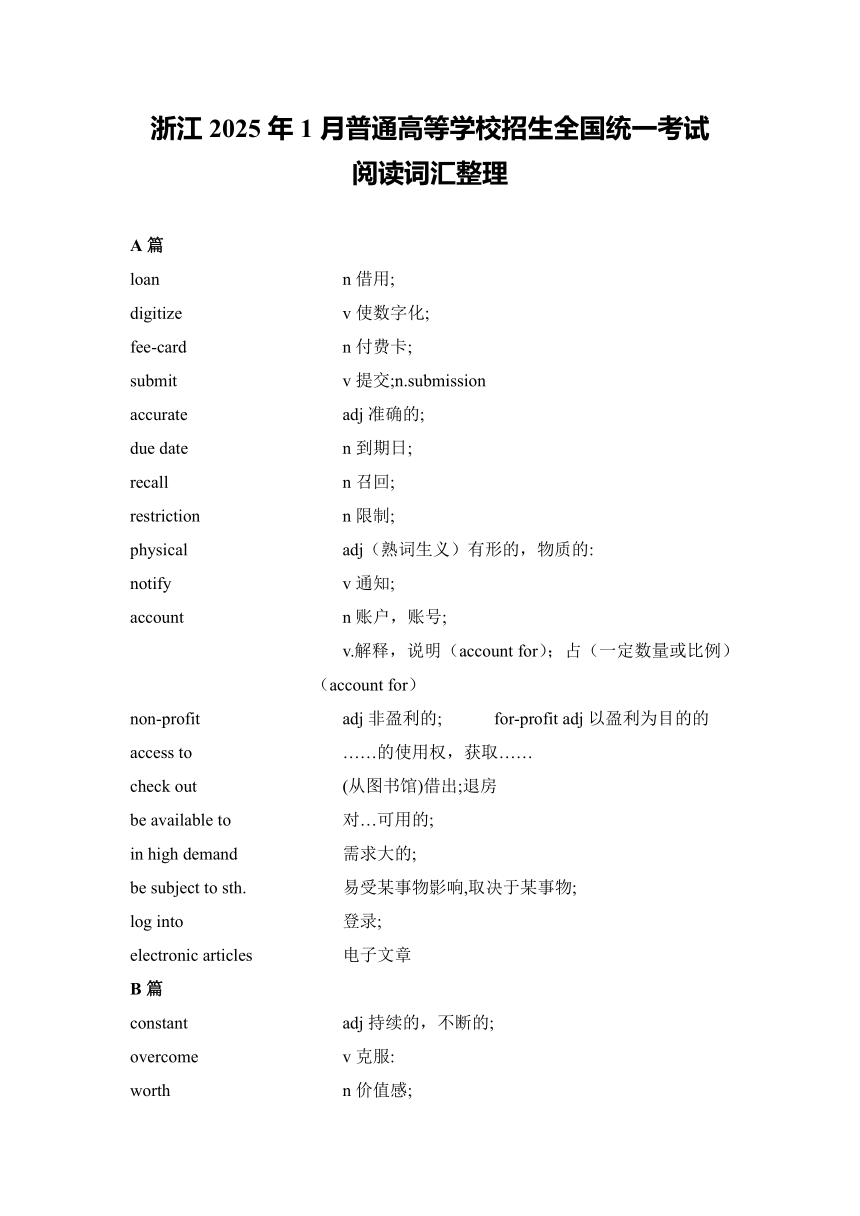 浙江 2025 年 1 月普通高等学校招生全国统一考试
阅读词汇整理

A 篇

loan n 借用;
digitize v 使数字化;
fee-card n 付费卡;
submit v 提交;n.submission
accurate adj 准确的;
due date n 到期日;
recall n 召回;
restriction n 限制;
physical adj（熟词生义）有形的，物质的:
notify v 通知;
account n 账户，账号;
v.解释，说明（account for）；占（一定数量或比例）（account for）
non-profit adj 非盈利的; for-profit adj 以盈利为目的的
access to ……的使用权，获取……
check out (从图书馆)借出;退房
be available to 对…可用的;
in high demand 需求大的;
be subject to sth. 易受某事物影响,取决于某事物;
log into 登录;
electronic articles 电子文章

B 篇

constant adj 持续的，不断的;
overcome v 克服:
worth n 价值感;